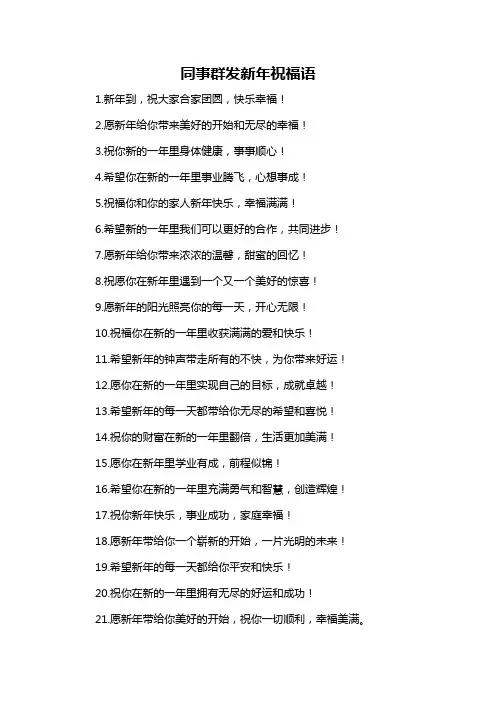 同事群发新年祝福语

1.新年到，祝大家合家团圆，快乐幸福！

2.愿新年给你带来美好的开始和无尽的幸福！

3.祝你新的一年里身体健康，事事顺心！

4.希望你在新的一年里事业腾飞，心想事成！

5.祝福你和你的家人新年快乐，幸福满满！

6.希望新的一年里我们可以更好的合作，共同进步！

7.愿新年给你带来浓浓的温馨，甜蜜的回忆！

8.祝愿你在新年里遇到一个又一个美好的惊喜！

9.愿新年的阳光照亮你的每一天，开心无限！

10.祝福你在新的一年里收获满满的爱和快乐！

11.希望新年的钟声带走所有的不快，为你带来好运！

12.愿你在新的一年里实现自己的目标，成就卓越！

13.希望新年的每一天都带给你无尽的希望和喜悦！

14.祝你的财富在新的一年里翻倍，生活更加美满！

15.愿你在新年里学业有成，前程似锦！

16.希望你在新的一年里充满勇气和智慧，创造辉煌！

17.祝你新年快乐，事业成功，家庭幸福！

18.愿新年带给你一个崭新的开始，一片光明的未来！

19.希望新年的每一天都给你平安和快乐！

20.祝你在新的一年里拥有无尽的好运和成功！

21.愿新年带给你美好的开始，祝你一切顺利，幸福美满。